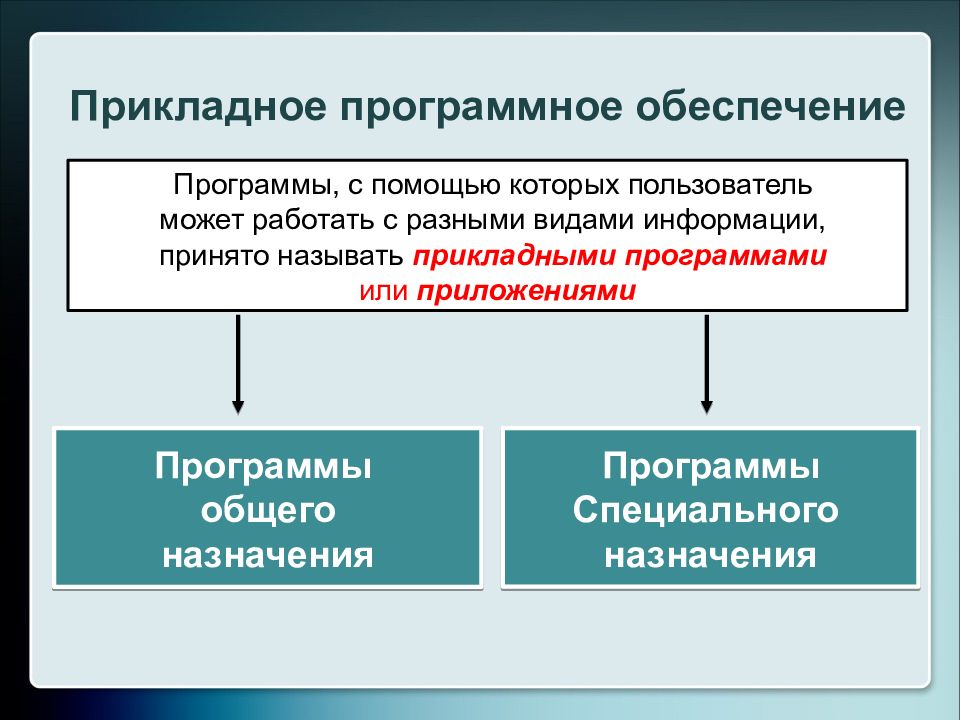 Прикладное программное обеспечение

Программы, с помощью которых пользователь может работать с разными видами информации, принято называть прикладными программами или приложениями

Программы общего назначения

Программы Специального назначения